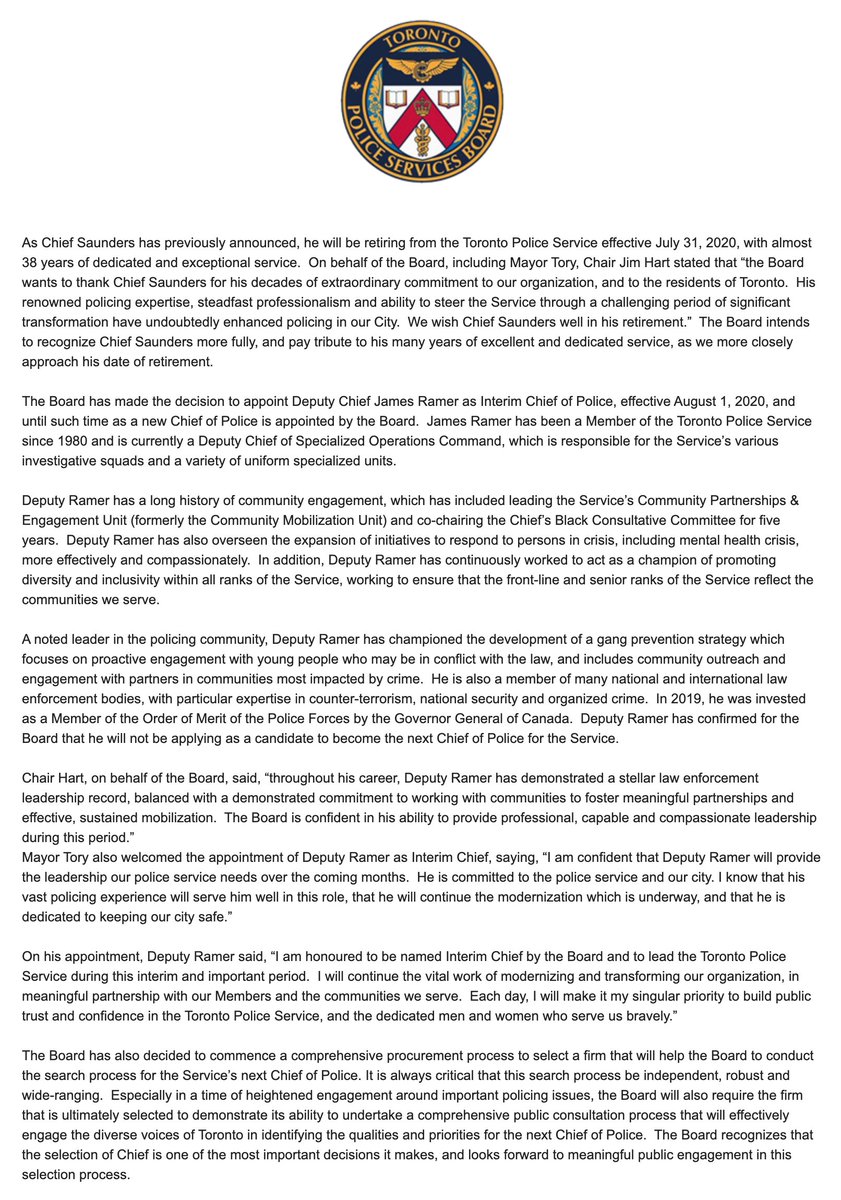 TORONTO
POLICE SERVICES BOARD

As Chief Saunders has previously announced, he will be retiring from the Toronto Police Service effective July 31, 2020, with almost 38 years of dedicated and exceptional service. On behalf of the Board, including Mayor Tory, Chair Jim Hart stated that "the Board wants to thank Chief Saunders for his decades of extraordinary commitment to our organization, and to the residents of Toronto. His renowned policing expertise, steadfast professionalism and ability to steer the Service through a challenging period of significant transformation have undoubtedly enhanced policing in our City. We wish Chief Saunders well in his retirement." The Board intends to recognize Chief Saunders more fully, and pay tribute to his many years of excellent and dedicated service, as we more closely approach his date of retirement.

The Board has made the decision to appoint Deputy Chief James Ramer as Interim Chief of Police, effective August 1, 2020, and until such time as a new Chief of Police is appointed by the Board. James Ramer has been a Member of the Toronto Police Service since 1980 and is currently a Deputy Chief of Specialized Operations Command, which is responsible for the Service's various investigative squads and a variety of uniform specialized units.

Deputy Ramer has a long history of community engagement, which has included leading the Service's Community Partnerships & Engagement Unit (formerly the Community Mobilization Unit) and co-chairing the Chief's Black Consultative Committee for five years. Deputy Ramer has also overseen the expansion of initiatives to respond to persons in crisis, including mental health crisis, more effectively and compassionately. In addition, Deputy Ramer has continuously worked to act as a champion of promoting diversity and inclusivity within all ranks of the Service, working to ensure that the front-line and senior ranks of the Service reflect the communities we serve.

A noted leader in the policing community, Deputy Ramer has championed the development of a gang prevention strategy which focuses on proactive engagement with young people who may be in conflict with the law, and includes community outreach and engagement with partners in communities most impacted by crime. He is also a member of many national and international law enforcement bodies, with particular expertise in counter-terrorism, national security and organized crime. In 2019, he was invested as a Member of the Order of Merit of the Police Forces by the Governor General of Canada. Deputy Ramer has confirmed for the Board that he will not be applying as a candidate to become the next Chief of Police for the Service.

Chair Hart, on behalf of the Board, said, "throughout his career, Deputy Ramer has demonstrated a stellar law enforcement leadership record, balanced with a demonstrated commitment to working with communities to foster meaningful partnerships and effective, sustained mobilization. The Board is confident in his ability to provide professional, capable and compassionate leadership during this period."
Mayor Tory also welcomed the appointment of Deputy Ramer as Interim Chief, saying, "I am confident that Deputy Ramer will provide the leadership our police service needs over the coming months. He is committed to the police service and our city. I know that his vast policing experience will serve him well in this role, that he will continue the modernization which is underway, and that he is dedicated to keeping our city safe."

On his appointment, Deputy Ramer said, "I am honoured to be named Interim Chief by the Board and to lead the Toronto Police Service during this interim and important period. I will continue the vital work of modernizing and transforming our organization, in meaningful partnership with our Members and the communities we serve. Each day, I will make it my singular priority to build public trust and confidence in the Toronto Police Service, and the dedicated men and women who serve us bravely."

The Board has also decided to commence a comprehensive procurement process to select a firm that will help the Board to conduct the search process for the Service's next Chief of Police. It is always critical that this search process be independent, robust and wide-ranging. Especially in a time of heightened engagement around important policing issues, the Board will also require the firm that is ultimately selected to demonstrate its ability to undertake a comprehensive public consultation process that will effectively engage the diverse voices of Toronto in identifying the qualities and priorities for the next Chief of Police. The Board recognizes that the selection of Chief is one of the most important decisions it makes, and looks forward to meaningful public engagement in this selection process.